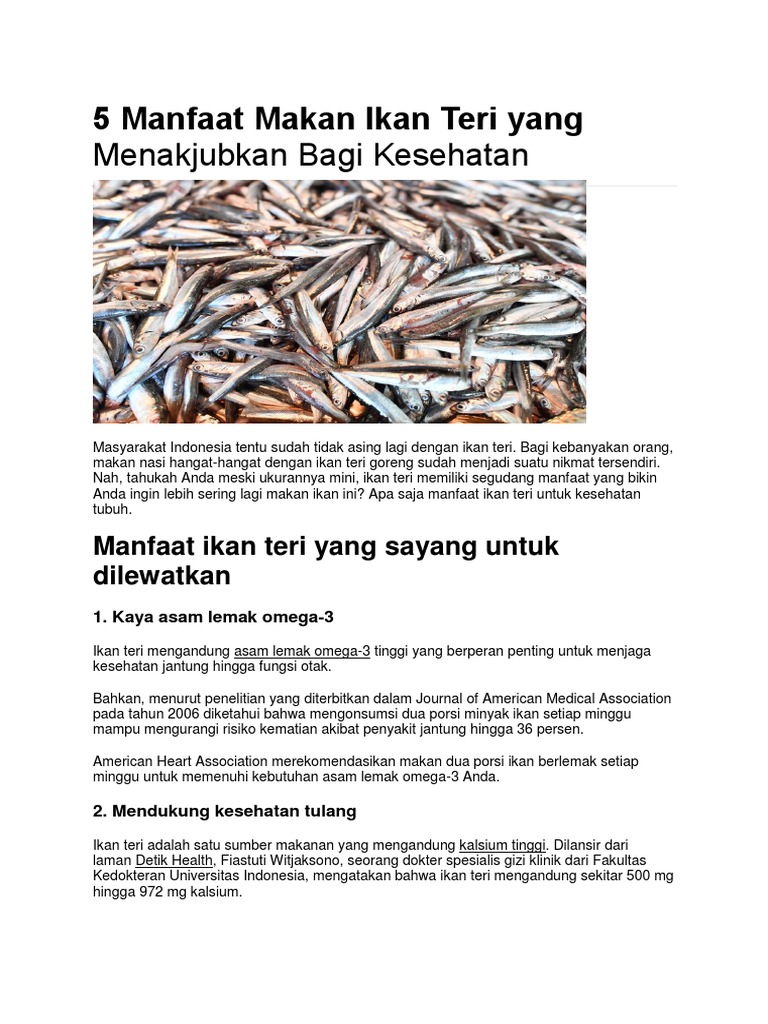 5 Manfaat Makan Ikan Teri yang Menakjubkan Bagi Kesehatan

Masyarakat Indonesia tentu sudah tidak asing lagi dengan ikan teri. Bagi kebanyakan orang, makan nasi hangat-hangat dengan ikan teri goreng sudah menjadi suatu nikmat tersendiri. Nah, tahukah Anda meski ukurannya mini, ikan teri memiliki segudang manfaat yang bikin Anda ingin lebih sering lagi makan ikan ini? Apa saja manfaat ikan teri untuk kesehatan tubuh.

Manfaat ikan teri yang sayang untuk dilewatkan

1. Kaya asam lemak omega-3

Ikan teri mengandung asam lemak omega-3 tinggi yang berperan penting untuk menjaga kesehatan jantung hingga fungsi otak.

Bahkan, menurut penelitian yang diterbitkan dalam Journal of American Medical Association pada tahun 2006 diketahui bahwa mengonsumsi dua porsi minyak ikan setiap minggu mampu mengurangi risiko kematian akibat penyakit jantung hingga 36 persen.

American Heart Association merekomendasikan makan dua porsi ikan berlemak setiap minggu untuk memenuhi kebutuhan asam lemak omega-3 Anda.

2. Mendukung kesehatan tulang

Ikan teri adalah satu sumber makanan yang mengandung kalsium tinggi. Dilansir dari laman Detik Health, Fiastuti Witjaksono, seorang dokter spesialis gizi klinik dari Fakultas Kedokteran Universitas Indonesia, mengatakan bahwa ikan teri mengandung sekitar 500 mg hingga 972 mg kalsium.